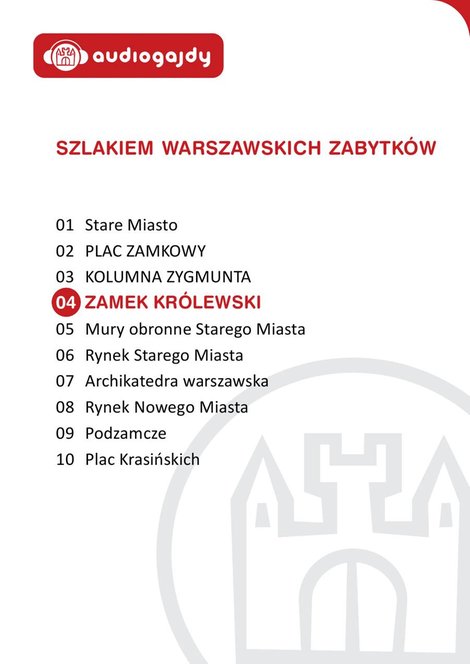 audiogajdy

SZLAKIEM WARSZAWSKICH ZABYTKÓW

01 Stare Miasto
02 PLAC ZAMKOWY
03 KOLUMNA ZYGMUNTA
04 ZAMEK KRÓLEWSKI
05 Mury obronne Starego Miasta
06 Rynek Starego Miasta
07 Archikatedra warszawska
08 Rynek Nowego Miasta
09 Podzamcze
10 Plac Krasińskich